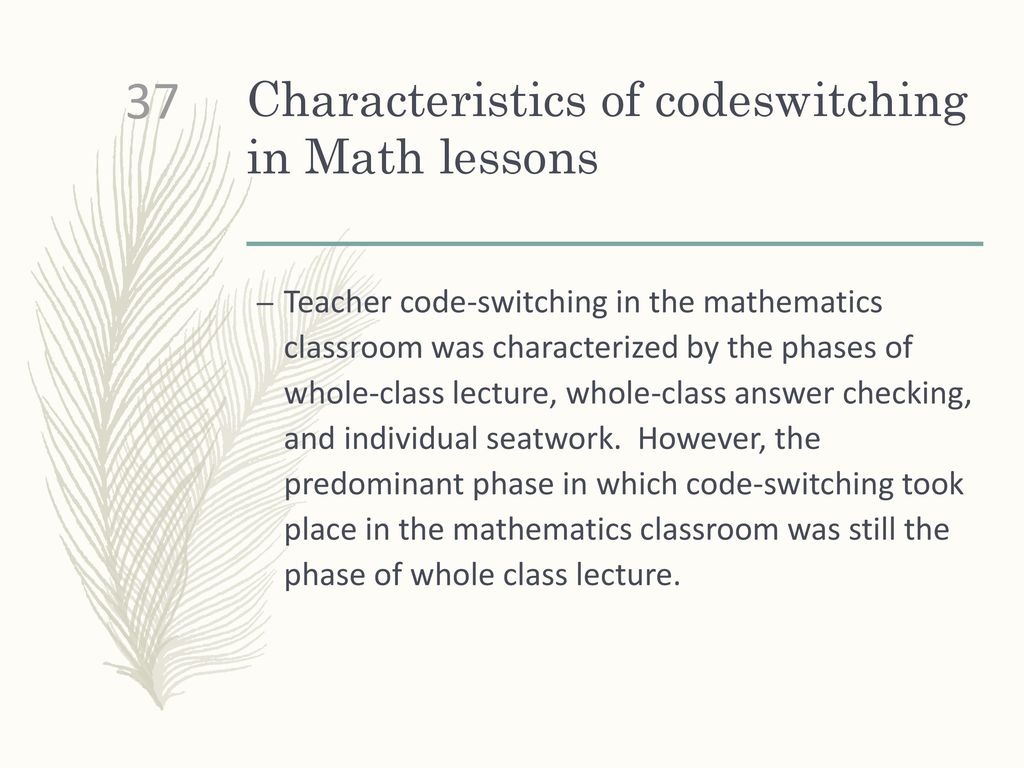 37

Characteristics of codeswitching in Math lessons

– Teacher code-switching in the mathematics classroom was characterized by the phases of whole-class lecture, whole-class answer checking, and individual seatwork. However, the predominant phase in which code-switching took place in the mathematics classroom was still the phase of whole class lecture.